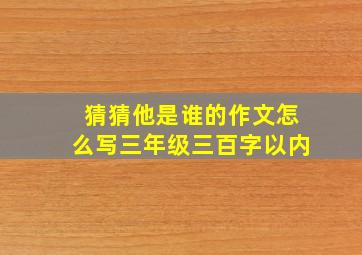 猜猜他是谁的作文怎么写三年级三百字以内